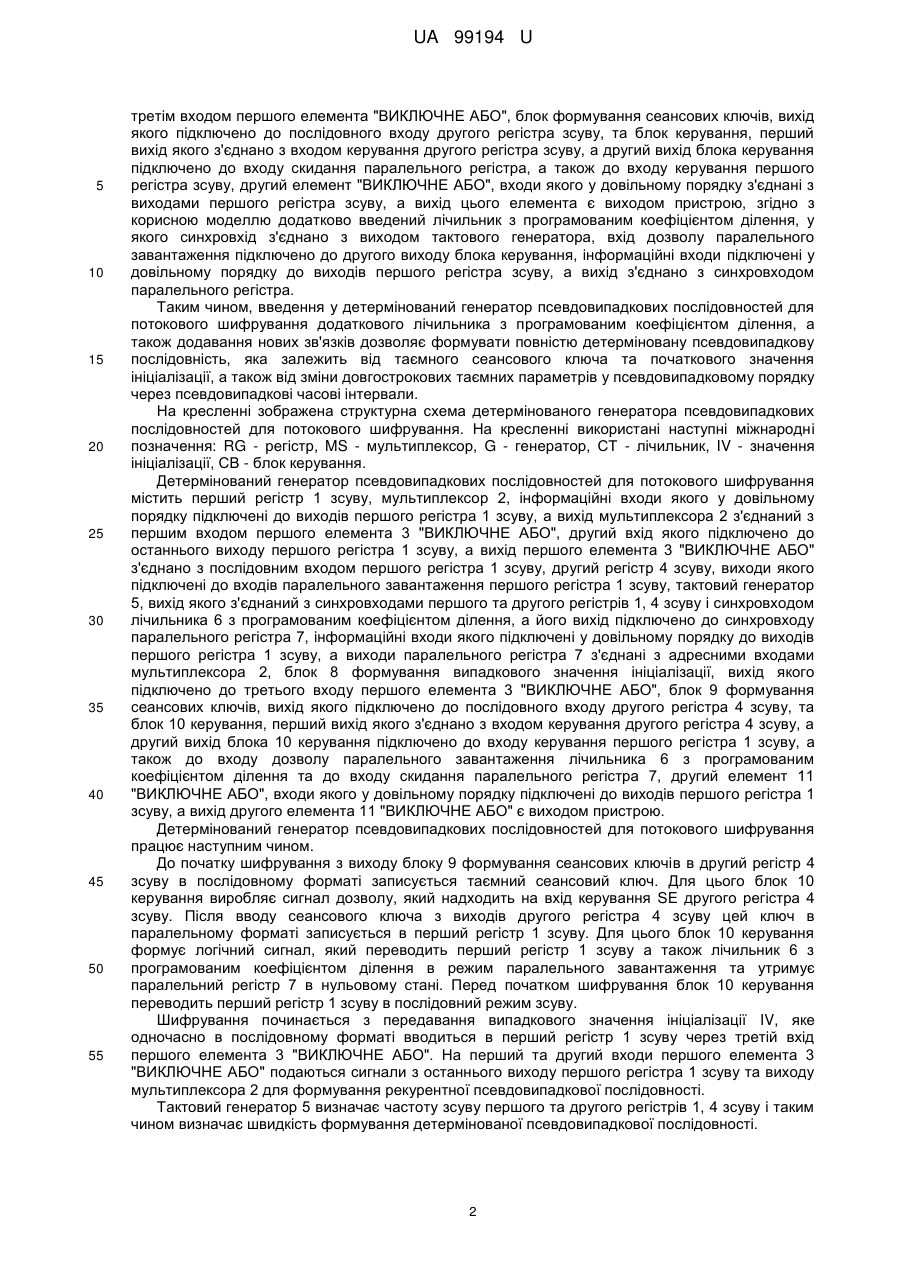 UA 99194 U

третім входом першого елемента "ВИКЛЮЧНЕ АБО", блок формування сеансових ключів, вихід якого підключено до послідовного входу другого регістра зсуву, та блок керування, перший вихід якого з'єднано з входом керування другого регістра зсуву, а другий вихід блока керування підключено до входу скидання паралельного регістра, а також до входу керування першого регістра зсуву, другий елемент "ВИКЛЮЧНЕ АБО", входи якого у довільному порядку з'єднані з виходами першого регістра зсуву, а вихід цього елемента є виходом пристрою, згідно з корисною моделлю додатково введений лічильник з програмованим коефіцієнтом ділення, у якого синхровхід з'єднано з виходом тактового генератора, вхід дозволу паралельного завантаження підключено до другого виходу блока керування, інформаційні входи підключені у довільному порядку до виходів першого регістра зсуву, а вихід з'єднано з синхровходом паралельного регістра.

Таким чином, введення у детермінований генератор псевдовипадкових послідовностей для потокового шифрування додаткового лічильника з програмованим коефіцієнтом ділення, а також додавання нових зв'язків дозволяє формувати повністю детерміновану псевдовипадкову послідовність, яка залежить від таємного сеансового ключа та початкового значення ініціалізації, а також від зміни довгострокових таємних параметрів у псевдовипадковому порядку через псевдовипадкові часові інтервали.

На кресленні зображена структурна схема детермінованого генератора псевдовипадкових послідовностей для потокового шифрування. На кресленні використані наступні міжнародні позначення: RG - регістр, MS - мультиплексор, G - генератор, CT - лічильник, IV - значення ініціалізації, CB - блок керування.

Детермінований генератор псевдовипадкових послідовностей для потокового шифрування містить перший регістр 1 зсуву, мультиплексор 2, інформаційні входи якого у довільному порядку підключені до виходів першого регістра 1 зсуву, а вихід мультиплексора 2 з'єднаний з першим входом першого елемента 3 "ВИКЛЮЧНЕ АБО", другий вхід якого підключено до останнього виходу першого регістра 1 зсуву, а вихід першого елемента 3 "ВИКЛЮЧНЕ АБО" з'єднано з послідовним входом першого регістра 1 зсуву, другий регістр 4 зсуву, виходи якого підключені до входів паралельного завантаження першого регістра 1 зсуву, тактовий генератор 5, вихід якого з'єднаний з синхровходами першого та другого регістрів 1, 4 зсуву і синхровходом лічильника 6 з програмованим коефіцієнтом ділення, а його вихід підключено до синхровходу паралельного регістра 7, інформаційні входи якого підключені у довільному порядку до виходів першого регістра 1 зсуву, а виходи паралельного регістра 7 з'єднані з адресними входами мультиплексора 2, блок 8 формування випадкового значення ініціалізації, вихід якого підключено до третього входу першого елемента 3 "ВИКЛЮЧНЕ АБО", блок 9 формування сеансових ключів, вихід якого підключено до послідовного входу другого регістра 4 зсуву, та блок 10 керування, перший вихід якого з'єднано з входом керування другого регістра 4 зсуву, а другий вихід блока 10 керування підключено до входу керування першого регістра 1 зсуву, а також до входу дозволу паралельного завантаження лічильника 6 з програмованим коефіцієнтом ділення та до входу скидання паралельного регістра 7, другий елемент 11 "ВИКЛЮЧНЕ АБО", входи якого у довільному порядку підключені до виходів першого регістра 1 зсуву, а вихід другого елемента 11 "ВИКЛЮЧНЕ АБО" є виходом пристрою.

Детермінований генератор псевдовипадкових послідовностей для потокового шифрування працює наступним чином.

До початку шифрування з виходу блоку 9 формування сеансових ключів в другий регістр 4 зсуву в послідовному форматі записується таємний сеансовий ключ. Для цього блок 10 керування виробляє сигнал дозволу, який надходить на вхід керування SE другого регістра 4 зсуву. Після вводу сеансового ключа з виходів другого регістра 4 зсуву цей ключ в паралельному форматі записується в перший регістр 1 зсуву. Для цього блок 10 керування формує логічний сигнал, який переводить перший регістр 1 зсуву а також лічильник 6 з програмованим коефіцієнтом ділення в режим паралельного завантаження та утримує паралельний регістр 7 в нульовому стані. Перед початком шифрування блок 10 керування переводить перший регістр 1 зсуву в послідовний режим зсуву.

Шифрування починається з передавання випадкового значення ініціалізації IV, яке одночасно в послідовному форматі вводиться в перший регістр 1 зсуву через третій вхід першого елемента 3 "ВИКЛЮЧНЕ АБО". На перший та другий входи першого елемента 3 "ВИКЛЮЧНЕ АБО" подаються сигнали з останнього виходу першого регістра 1 зсуву та виходу мультиплексора 2 для формування рекурентної псевдовипадкової послідовності.

Тактовий генератор 5 визначає частоту зсуву першого та другого регістрів 1, 4 зсуву і таким чином визначає швидкість формування детермінованої псевдовипадкової послідовності.

5
10
15
20
25
30
35
40
45
50
55

2